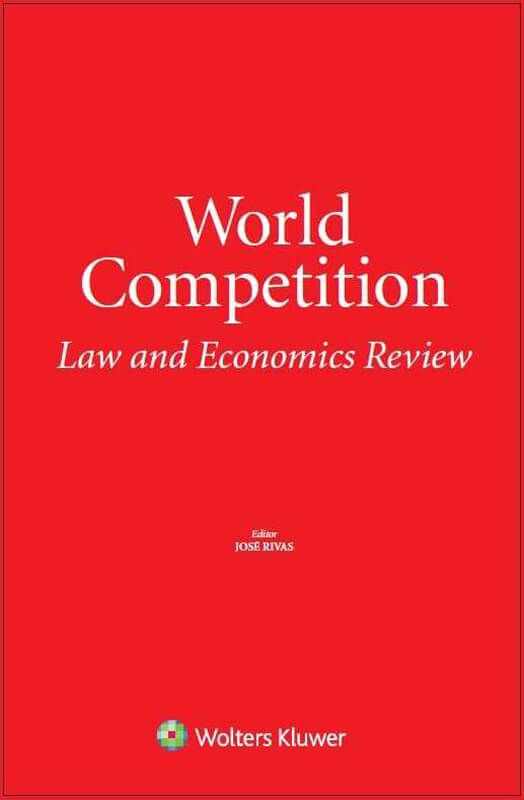 World Competition
Law and Economics Review

Editor
JOSÉ RIVAS

Wolters Kluwer